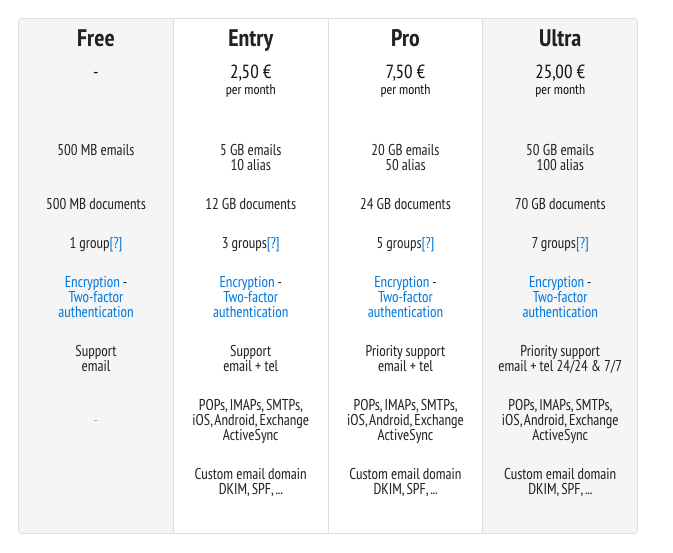 | Free | Entry | Pro | Ultra |
|---|---|---|---|
| - | 2,50 € per month | 7,50 € per month | 25,00 € per month |
| 500 MB emails | 5 GB emails 10 alias | 20 GB emails 50 alias | 50 GB emails 100 alias |
| 500 MB documents | 12 GB documents | 24 GB documents | 70 GB documents |
| 1 group[?] | 3 groups[?] | 5 groups[?] | 7 groups[?] |
| Encryption - Two-factor authentication | Encryption - Two-factor authentication | Encryption - Two-factor authentication | Encryption - Two-factor authentication |
| Support email | Support email + tel | Priority support email + tel | Priority support email + tel 24/24 & 7/7 |
| - | POPs, IMAPs, SMTPs, iOS, Android, Exchange ActiveSync | POPs, IMAPs, SMTPs, iOS, Android, Exchange ActiveSync | POPs, IMAPs, SMTPs, iOS, Android, Exchange ActiveSync |
| | Custom email domain DKIM, SPF, ... | Custom email domain DKIM, SPF, ... | Custom email domain DKIM, SPF, ... |